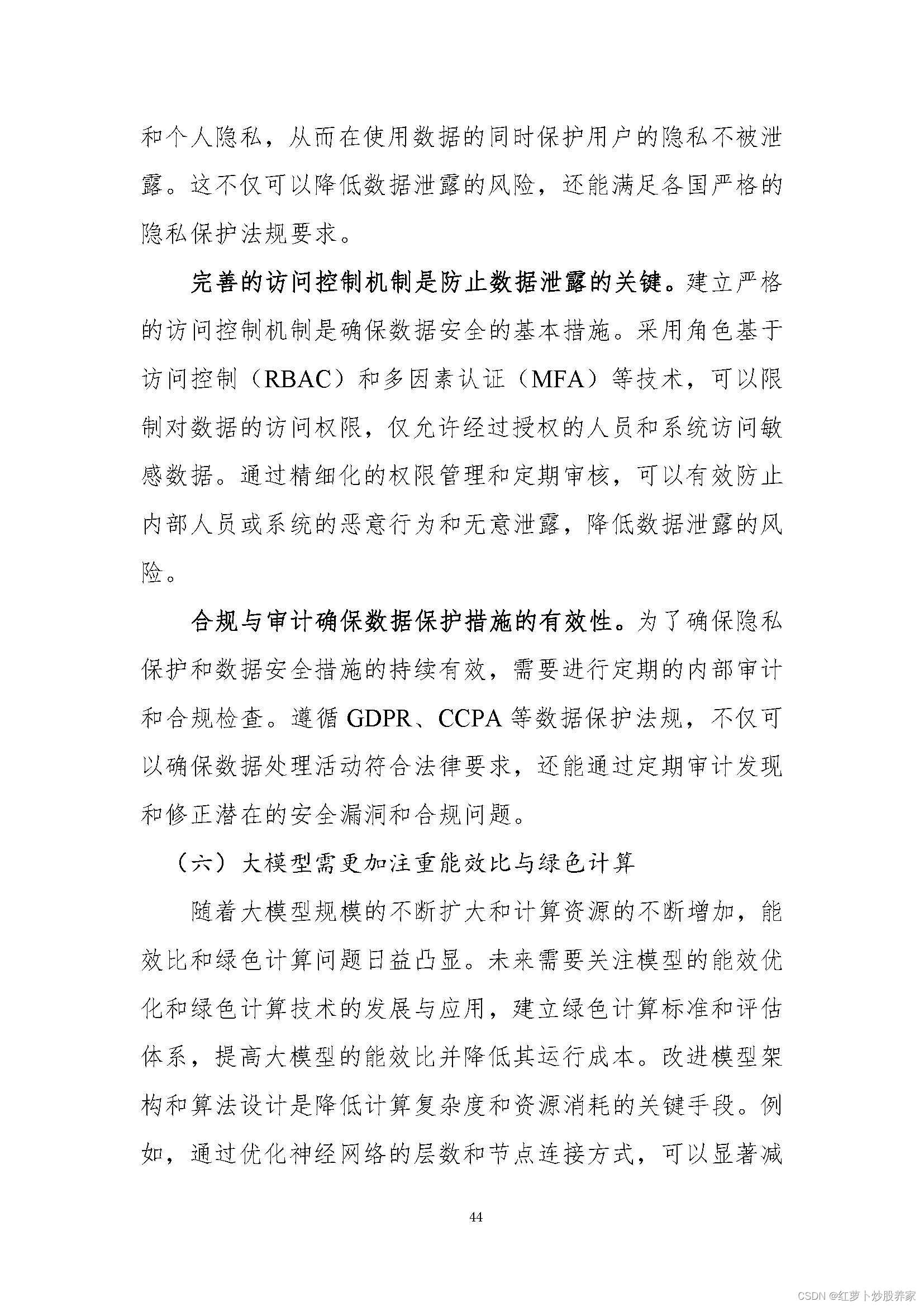 和个人隐私，从而在使用数据的同时保护用户的隐私不被泄露。这不仅可以降低数据泄露的风险，还能满足各国严格的隐私保护法规要求。

完善的访问控制机制是防止数据泄露的关键。建立严格的访问控制机制是确保数据安全的基本措施。采用角色基于访问控制（RBAC）和多因素认证（MFA）等技术，可以限制对数据的访问权限，仅允许经过授权的人员和系统访问敏感数据。通过精细化的权限管理和定期审核，可以有效防止内部人员或系统的恶意行为和无意泄露，降低数据泄露的风险。

合规与审计确保数据保护措施的有效性。为了确保隐私保护和数据安全措施的持续有效，需要进行定期的内部审计和合规检查。遵循GDPR、CCPA等数据保护法规，不仅可以确保数据处理活动符合法律要求，还能通过定期审计发现和修正潜在的安全漏洞和合规问题。

（六）大模型需更加注重能效比与绿色计算

随着大模型规模的不断扩大和计算资源的不断增加，能效比和绿色计算问题日益凸显。未来需要关注模型的能效优化和绿色计算技术的发展与应用，建立绿色计算标准和评估体系，提高大模型的能效比并降低其运行成本。改进模型架构和算法设计是降低计算复杂度和资源消耗的关键手段。例如，通过优化神经网络的层数和节点连接方式，可以显著减

44

CSDN @红萝卜炒股养家